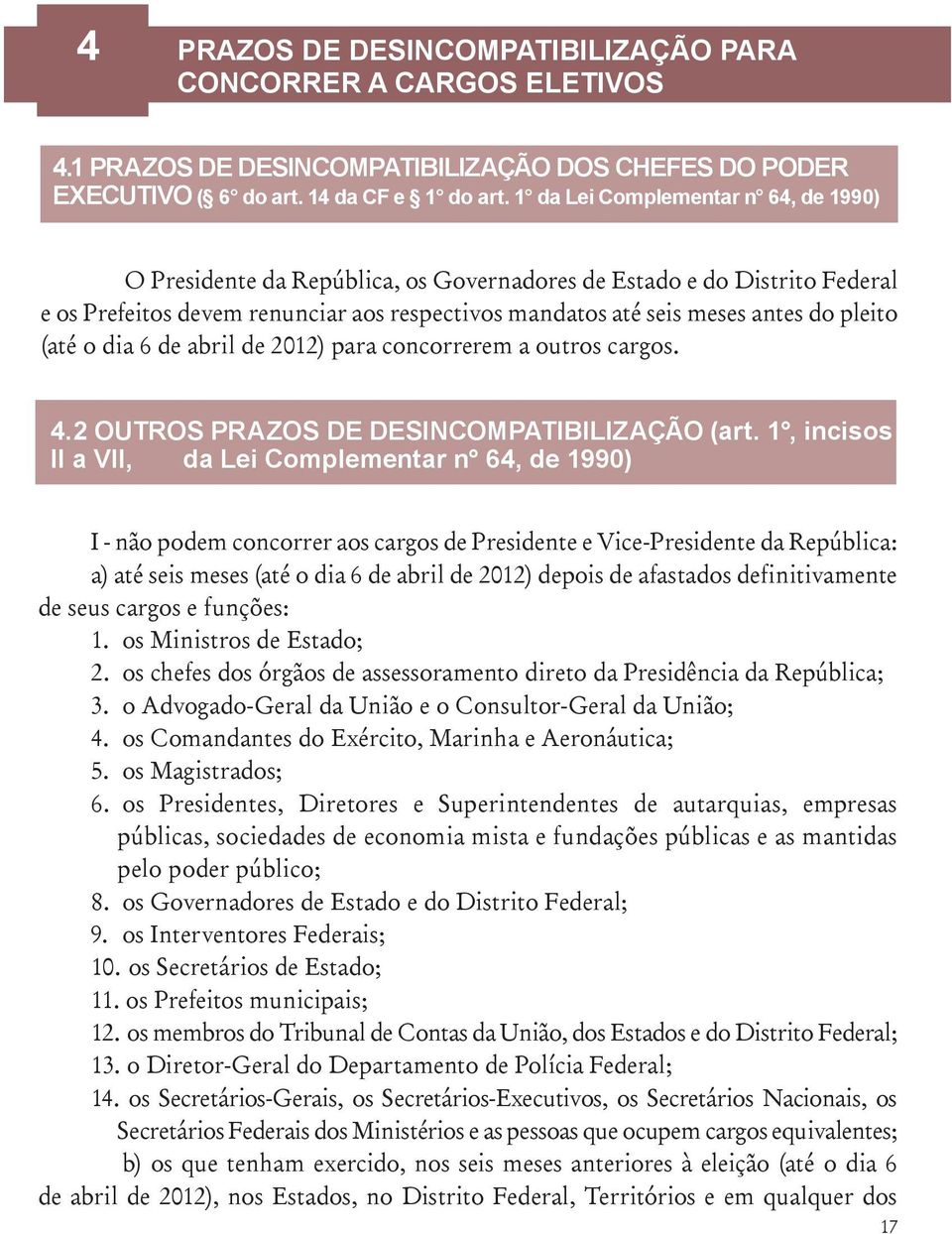 4

PRAZOS DE DESINCOMPATIBILIZAÇÃO PARA CONCORRER A CARGOS ELETIVOS

4.1 PRAZOS DE DESINCOMPATIBILIZAÇÃO DOS CHEFES DO PODER EXECUTIVO (§ 6° do art. 14 da CF e § 1° do art. 1° da Lei Complementar n° 64, de 1990)

O Presidente da República, os Governadores de Estado e do Distrito Federal e os Prefeitos devem renunciar aos respectivos mandatos até seis meses antes do pleito (até o dia 6 de abril de 2012) para concorrerem a outros cargos.

4.2 OUTROS PRAZOS DE DESINCOMPATIBILIZAÇÃO (art. 1°, incisos II a VII, da Lei Complementar n° 64, de 1990)

I - não podem concorrer aos cargos de Presidente e Vice-Presidente da República:

a) até seis meses (até o dia 6 de abril de 2012) depois de afastados definitivamente de seus cargos e funções:

1. os Ministros de Estado;
2. os chefes dos órgãos de assessoramento direto da Presidência da República;
3. o Advogado-Geral da União e o Consultor-Geral da União;
4. os Comandantes do Exército, Marinha e Aeronáutica;
5. os Magistrados;
6. os Presidentes, Diretores e Superintendentes de autarquias, empresas públicas, sociedades de economia mista e fundações públicas e as mantidas pelo poder público;
8. os Governadores de Estado e do Distrito Federal;
9. os Interventores Federais;
10. os Secretários de Estado;
11. os Prefeitos municipais;
12. os membros do Tribunal de Contas da União, dos Estados e do Distrito Federal;
13. o Diretor-Geral do Departamento de Polícia Federal;
14. os Secretários-Gerais, os Secretários-Executivos, os Secretários Nacionais, os Secretários Federais dos Ministérios e as pessoas que ocupem cargos equivalentes;

b) os que tenham exercido, nos seis meses anteriores à eleição (até o dia 6 de abril de 2012), nos Estados, no Distrito Federal, Territórios e em qualquer dos

17